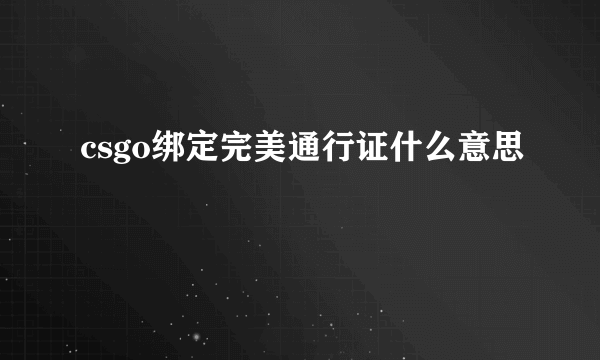 csgo绑定完美通行证什么意思